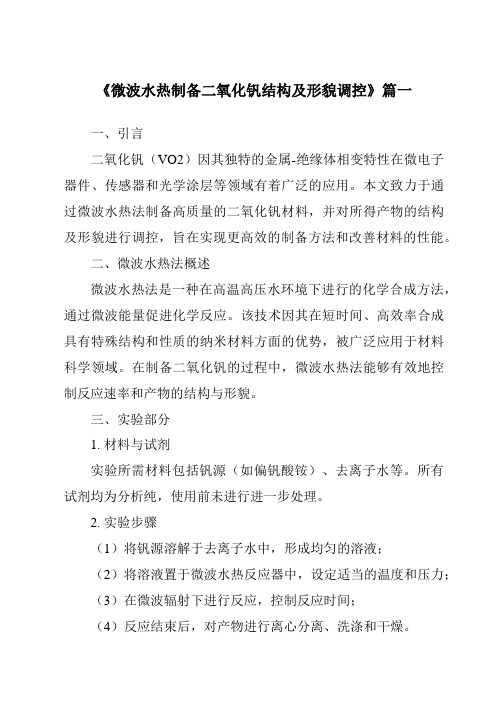 《微波水热制备二氧化钒结构及形貌调控》篇一

一、引言

二氧化钒（VO2）因其独特的金属-绝缘体相变特性在微电子器件、传感器和光学涂层等领域有着广泛的应用。本文致力于通过微波水热法制备高质量的二氧化钒材料，并对所得产物的结构及形貌进行调控，旨在实现更高效的制备方法和改善材料的性能。

二、微波水热法概述

微波水热法是一种在高温高压水环境下进行的化学合成方法，通过微波能量促进化学反应。该技术因其在短时间、高效率合成具有特殊结构和性质的纳米材料方面的优势，被广泛应用于材料科学领域。在制备二氧化钒的过程中，微波水热法能够有效地控制反应速率和产物的结构与形貌。

三、实验部分

1. 材料与试剂

实验所需材料包括钒源（如偏钒酸铵）、去离子水等。所有试剂均为分析纯，使用前未进行进一步处理。

2. 实验步骤

（1）将钒源溶解于去离子水中，形成均匀的溶液；

（2）将溶液置于微波水热反应器中，设定适当的温度和压力；

（3）在微波辐射下进行反应，控制反应时间；

（4）反应结束后，对产物进行离心分离、洗涤和干燥。